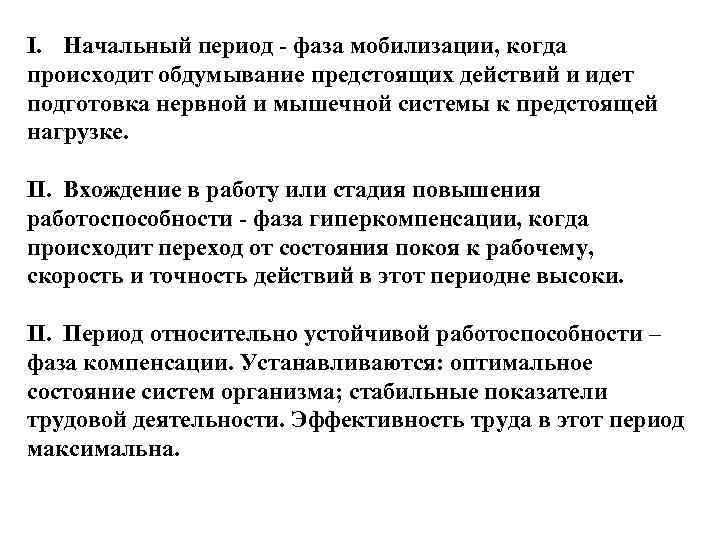 I. Начальный период - фаза мобилизации, когда происходит обдумывание предстоящих действий и идет подготовка нервной и мышечной системы к предстоящей нагрузке.

II. Вхождение в работу или стадия повышения работоспособности - фаза гиперкомпенсации, когда происходит переход от состояния покоя к рабочему, скорость и точность действий в этот периодне высоки.

II. Период относительно устойчивой работоспособности – фаза компенсации. Устанавливаются: оптимальное состояние систем организма; стабильные показатели трудовой деятельности. Эффективность труда в этот период максимальна.